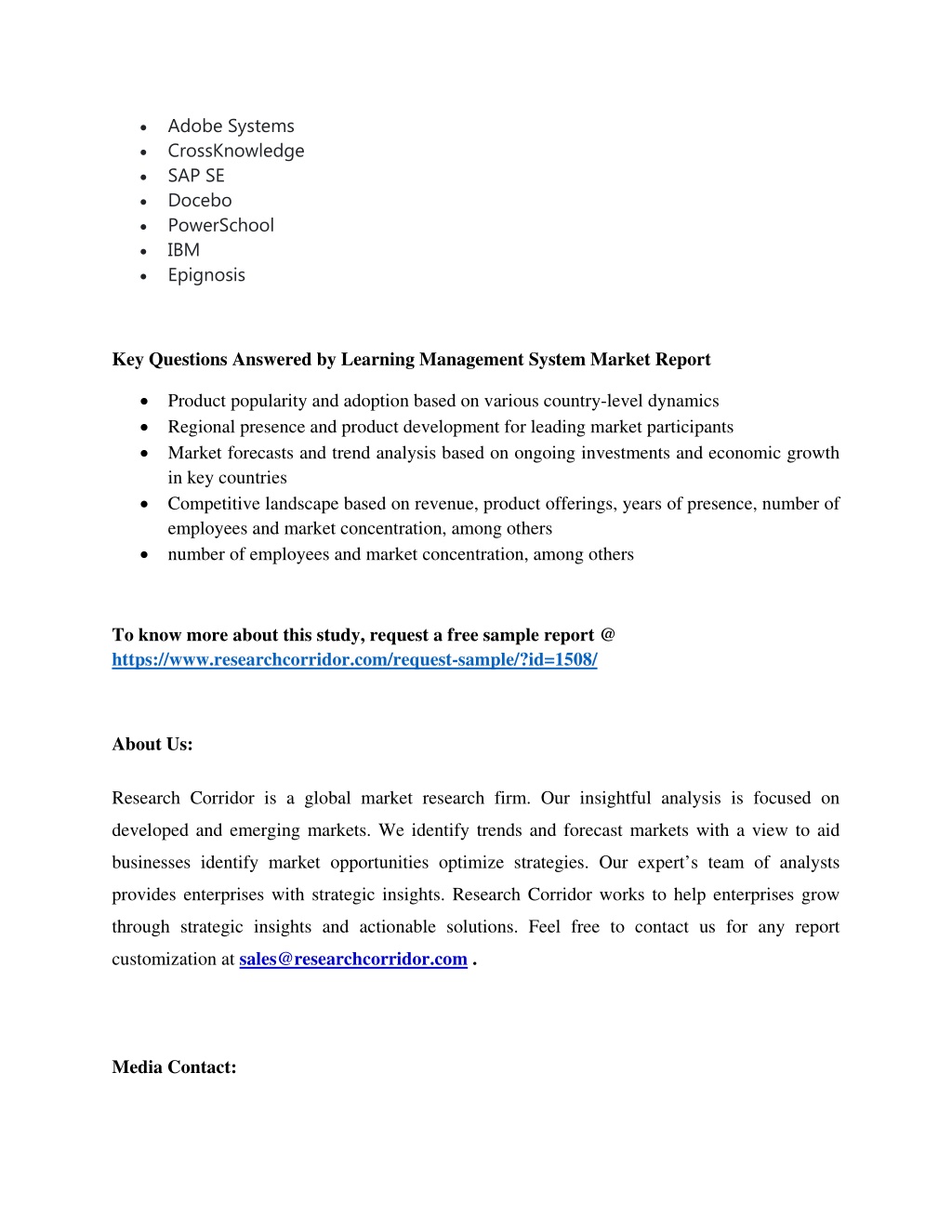 - Adobe Systems
- CrossKnowledge
- SAP SE
- Docebo
- PowerSchool
- IBM
- Epignosis

Key Questions Answered by Learning Management System Market Report

- Product popularity and adoption based on various country-level dynamics
- Regional presence and product development for leading market participants
- Market forecasts and trend analysis based on ongoing investments and economic growth in key countries
- Competitive landscape based on revenue, product offerings, years of presence, number of employees and market concentration, among others
- number of employees and market concentration, among others

To know more about this study, request a free sample report @ https://www.researchcorridor.com/request-sample/?id=1508/

About Us:

Research Corridor is a global market research firm. Our insightful analysis is focused on developed and emerging markets. We identify trends and forecast markets with a view to aid businesses identify market opportunities optimize strategies. Our expert's team of analysts provides enterprises with strategic insights. Research Corridor works to help enterprises grow through strategic insights and actionable solutions. Feel free to contact us for any report customization at sales@researchcorridor.com .

Media Contact: